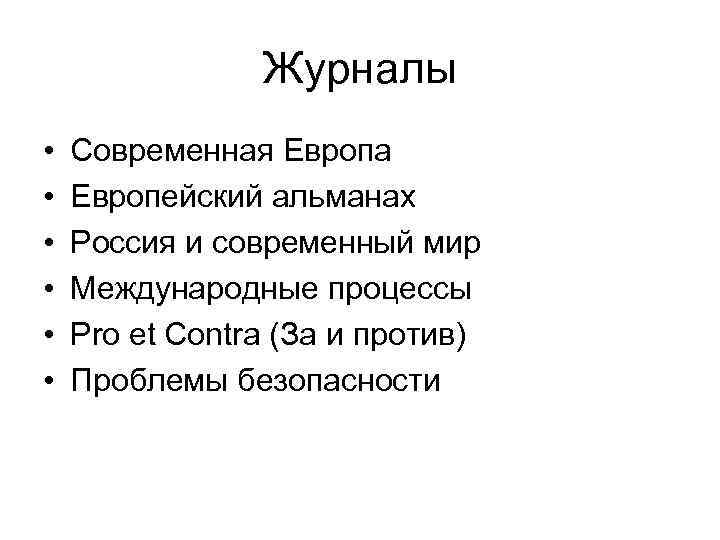 Журналы

• Современная Европа
• Европейский альманах
• Россия и современный мир
• Международные процессы
• Pro et Contra (За и против)
• Проблемы безопасности